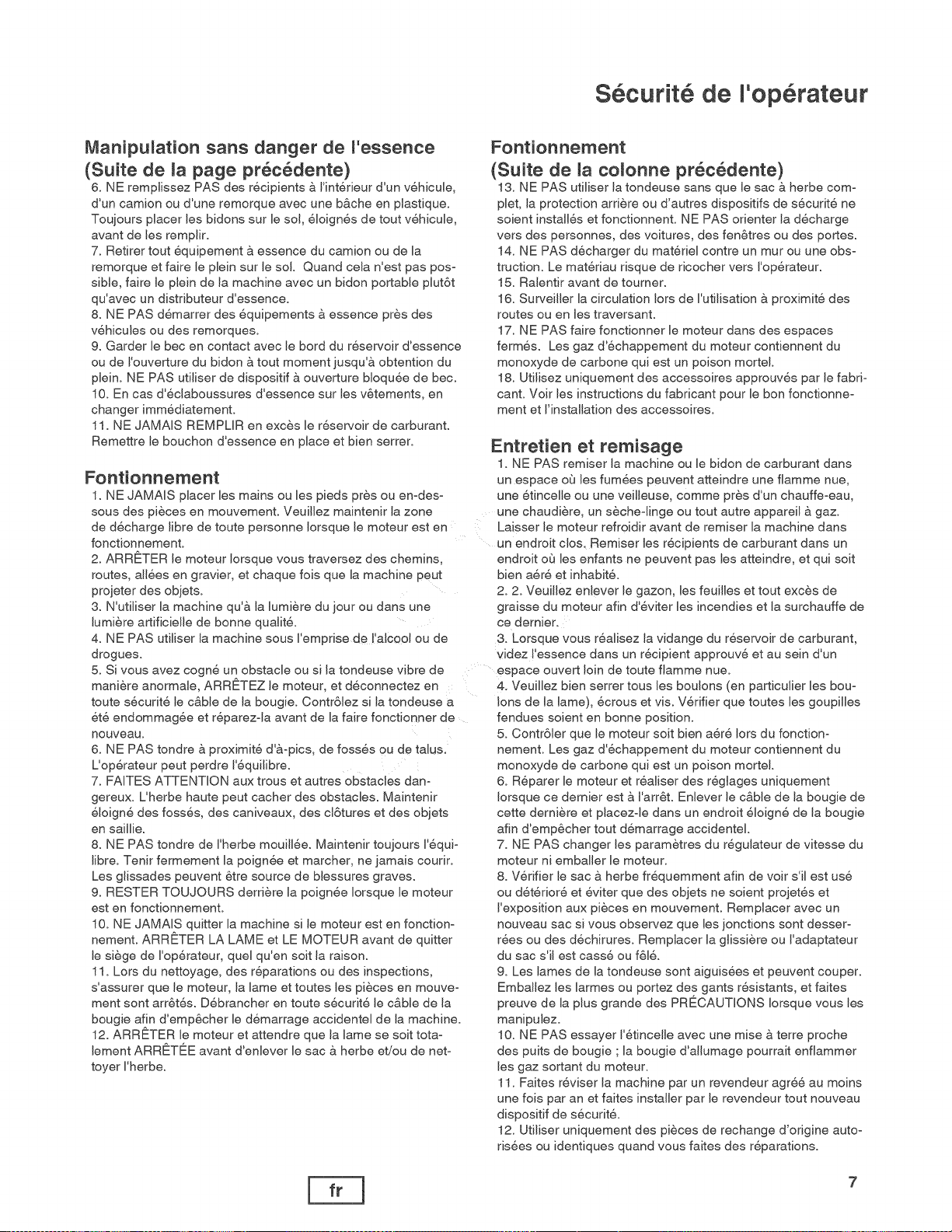 Sécurité de l'opérateur

Manipulation sans danger de l'essence
(Suite de la page précédente)

6. NE remplissez PAS des récipients à l'intérieur d'un véhicule, d'un camion ou d'une remorque avec une bâche en plastique. Toujours placer les bidons sur le sol, éloignés de tout véhicule, avant de les remplir.
7. Retirer tout équipement à essence du camion ou de la remorque et faire le plein sur le sol. Quand cela n'est pas possible, faire le plein de la machine avec un bidon portable plutôt qu'avec un distributeur d'essence.
8. NE PAS démarrer des équipements à essence près des véhicules ou des remorques.
9. Garder le bec en contact avec le bord du réservoir d'essence ou de l'ouverture du bidon à tout moment jusqu'à obtention du plein. NE PAS utiliser de dispositif à ouverture bloquée de bec.
10. En cas d'éclaboussures d'essence sur les vêtements, en changer immédiatement.
11. NE JAMAIS REMPLIR en excès le réservoir de carburant. Remettre le bouchon d'essence en place et bien serrer.

Fontionnement

1. NE JAMAIS placer les mains ou les pieds près ou en-dessous des pièces en mouvement. Veuillez maintenir la zone de décharge libre de toute personne lorsque le moteur est en fonctionnement.
2. ARRÊTER le moteur lorsque vous traversez des chemins, routes, allées en gravier, et chaque fois que la machine peut projeter des objets.
3. N'utiliser la machine qu'à la lumière du jour ou dans une lumière artificielle de bonne qualité.
4. NE PAS utiliser la machine sous l'emprise de l'alcool ou de drogues.
5. Si vous avez cogné un obstacle ou si la tondeuse vibre de manière anormale, ARRÊTEZ le moteur, et déconnectez en toute sécurité le câble de la bougie. Contrôlez si la tondeuse a été endommagée et réparez-la avant de la faire fonctionner de nouveau.
6. NE PAS tondre à proximité d'à-pics, de fossés ou de talus. L'opérateur peut perdre l'équilibre.
7. FAITES ATTENTION aux trous et autres obstacles dangereux. L'herbe haute peut cacher des obstacles. Maintenir éloigné des fossés, des caniveaux, des clôtures et des objets en saillie.
8. NE PAS tondre de l'herbe mouillée. Maintenir toujours l'équilibre. Tenir fermement la poignée et marcher, ne jamais courir. Les glissades peuvent être source de blessures graves.
9. RESTER TOUJOURS derrière la poignée lorsque le moteur est en fonctionnement.
10. NE JAMAIS quitter la machine si le moteur est en fonctionnement. ARRÊTER LA LAME et LE MOTEUR avant de quitter le siège de l'opérateur, quel qu'en soit la raison.
11. Lors du nettoyage, des réparations ou des inspections, s'assurer que le moteur, la lame et toutes les pièces en mouvement sont arrêtés. Débrancher en toute sécurité le câble de la bougie afin d'empêcher le démarrage accidentel de la machine.
12. ARRÊTER le moteur et attendre que la lame se soit totalement ARRÊTÉE avant d'enlever le sac à herbe et/ou de nettoyer l'herbe.

Fontionnement
(Suite de la colonne précédente)

13. NE PAS utiliser la tondeuse sans que le sac à herbe complet, la protection arrière ou d'autres dispositifs de sécurité ne soient installés et fonctionnent. NE PAS orienter la décharge vers des personnes, des voitures, des fenêtres ou des portes.
14. NE PAS décharger du matériel contre un mur ou une obstruction. Le matériau risque de ricocher vers l'opérateur.
15. Ralentir avant de tourner.
16. Surveiller la circulation lors de l'utilisation à proximité des routes ou en les traversant.
17. NE PAS faire fonctionner le moteur dans des espaces fermés. Les gaz d'échappement du moteur contiennent du monoxyde de carbone qui est un poison mortel.
18. Utilisez uniquement des accessoires approuvés par le fabricant. Voir les instructions du fabricant pour le bon fonctionnement et l'installation des accessoires.

Entretien et remisage

1. NE PAS remiser la machine ou le bidon de carburant dans un espace où les fumées peuvent atteindre une flamme nue, une étincelle ou une veilleuse, comme près d'un chauffe-eau, une chaudière, un sèche-linge ou tout autre appareil à gaz. Laisser le moteur refroidir avant de remiser la machine dans un endroit clos. Remiser les récipients de carburant dans un endroit où les enfants ne peuvent pas les atteindre, et qui soit bien aéré et inhabité.
2. 2. Veuillez enlever le gazon, les feuilles et tout excès de graisse du moteur afin d'éviter les incendies et la surchauffe de ce dernier.
3. Lorsque vous réalisez la vidange du réservoir de carburant, videz l'essence dans un récipient approuvé et au sein d'un espace ouvert loin de toute flamme nue.
4. Veuillez bien serrer tous les boulons (en particulier les boulons de la lame), écrous et vis. Vérifier que toutes les goupilles fendues soient en bonne position.
5. Contrôler que le moteur soit bien aéré lors du fonctionnement. Les gaz d'échappement du moteur contiennent du monoxyde de carbone qui est un poison mortel.
6. Réparer le moteur et réaliser des réglages uniquement lorsque ce dernier est à l'arrêt. Enlever le câble de la bougie de cette dernière et placez-le dans un endroit éloigné de la bougie afin d'empêcher tout démarrage accidentel.
7. NE PAS changer les paramètres du régulateur de vitesse du moteur ni emballer le moteur.
8. Vérifier le sac à herbe fréquemment afin de voir s'il est usé ou détérioré et éviter que des objets ne soient projetés et l'exposition aux pièces en mouvement. Remplacer avec un nouveau sac si vous observez que les jonctions sont desserrées ou des déchirures. Remplacer la glissière ou l'adaptateur du sac s'il est cassé ou fêlé.
9. Les lames de la tondeuse sont aiguisées et peuvent couper. Emballez les larmes ou portez des gants résistants, et faites preuve de la plus grande des PRÉCAUTIONS lorsque vous les manipulez.
10. NE PAS essayer l'étincelle avec une mise à terre proche des puits de bougie ; la bougie d'allumage pourrait enflammer les gaz sortant du moteur.
11. Faites réviser la machine par un revendeur agréé au moins une fois par an et faites installer par le revendeur tout nouveau dispositif de sécurité.
12. Utiliser uniquement des pièces de rechange d'origine autorisées ou identiques quand vous faites des réparations.

fr

7